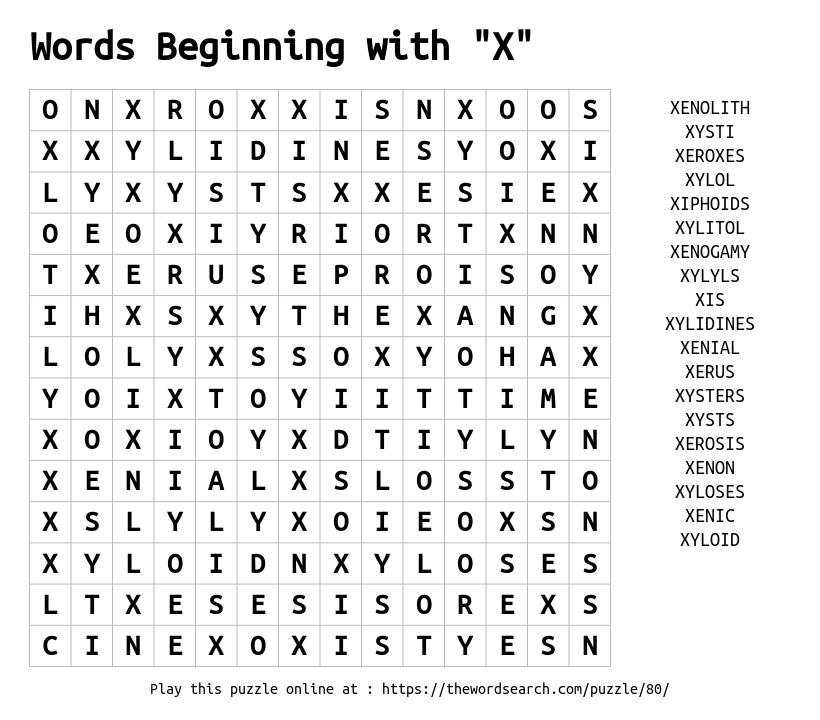 Words Beginning with "X"

| O | N | X | R | O | X | X | I | S | N | X | O | O | S |
|---|---|---|---|---|---|---|---|---|---|---|---|---|---|
| X | X | Y | L | I | D | I | N | E | S | Y | O | X | I |
| L | Y | X | Y | S | T | S | X | X | E | S | I | E | X |
| O | E | O | X | I | Y | R | I | O | R | T | X | N | N |
| T | X | E | R | U | S | E | P | R | O | I | S | O | Y |
| I | H | X | S | X | Y | T | H | E | X | A | N | G | X |
| L | O | L | Y | X | S | S | O | X | Y | O | H | A | X |
| Y | O | I | X | T | O | Y | I | I | T | T | I | M | E |
| X | O | X | I | O | Y | X | D | T | I | Y | L | Y | N |
| X | E | N | I | A | L | X | S | L | O | S | S | T | O |
| X | S | L | Y | L | Y | X | O | I | E | O | X | S | N |
| X | Y | L | O | I | D | N | X | Y | L | O | S | E | S |
| L | T | X | E | S | E | S | I | S | O | R | E | X | S |
| C | I | N | E | X | O | X | I | S | T | Y | E | S | N |

XENOLITH
XYSTI
XEROXES
XYLOL
XIPHOIDS
XYLITOL
XENOGAMY
XYLYLS
XIS
XYLIDINES
XENIAL
XERUS
XYSTERS
XYSTS
XEROSIS
XENON
XYLOSES
XENIC
XYLOID

Play this puzzle online at : https://thewordsearch.com/puzzle/80/